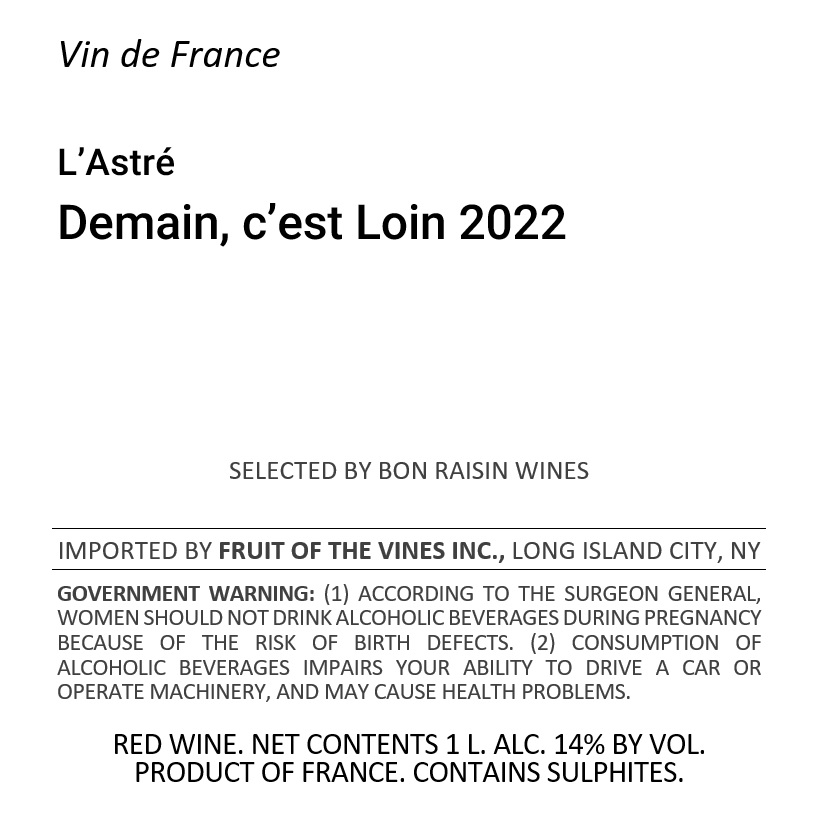 Vin de France

L'Astré

Demain, c'est Loin 2022

SELECTED BY BON RAISIN WINES

IMPORTED BY FRUIT OF THE VINES INC., LONG ISLAND CITY, NY

GOVERNMENT WARNING: (1) ACCORDING TO THE SURGEON GENERAL, WOMEN SHOULD NOT DRINK ALCOHOLIC BEVERAGES DURING PREGNANCY BECAUSE OF THE RISK OF BIRTH DEFECTS. (2) CONSUMPTION OF ALCOHOLIC BEVERAGES IMPAIRS YOUR ABILITY TO DRIVE A CAR OR OPERATE MACHINERY, AND MAY CAUSE HEALTH PROBLEMS.

RED WINE. NET CONTENTS 1 L. ALC. 14% BY VOL.
PRODUCT OF FRANCE. CONTAINS SULPHITES.